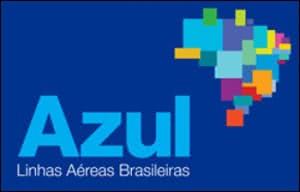 Azul
Linhas Aéreas Brasileiras